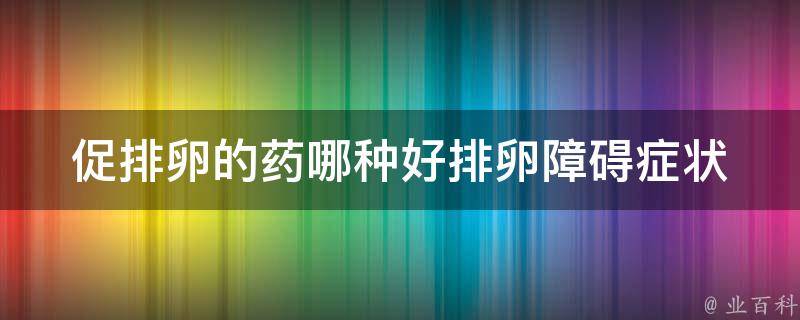 促排卵的药哪种好排卵障碍症状

@ 业百科